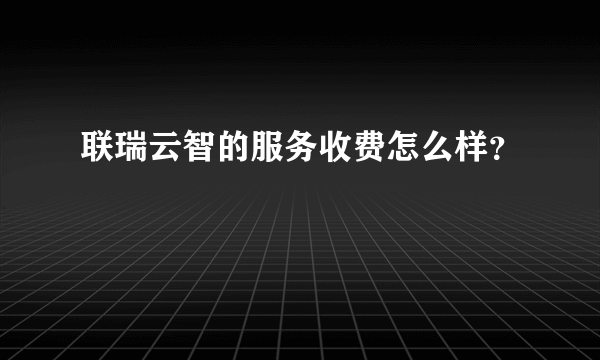 联瑞云智的服务收费怎么样？